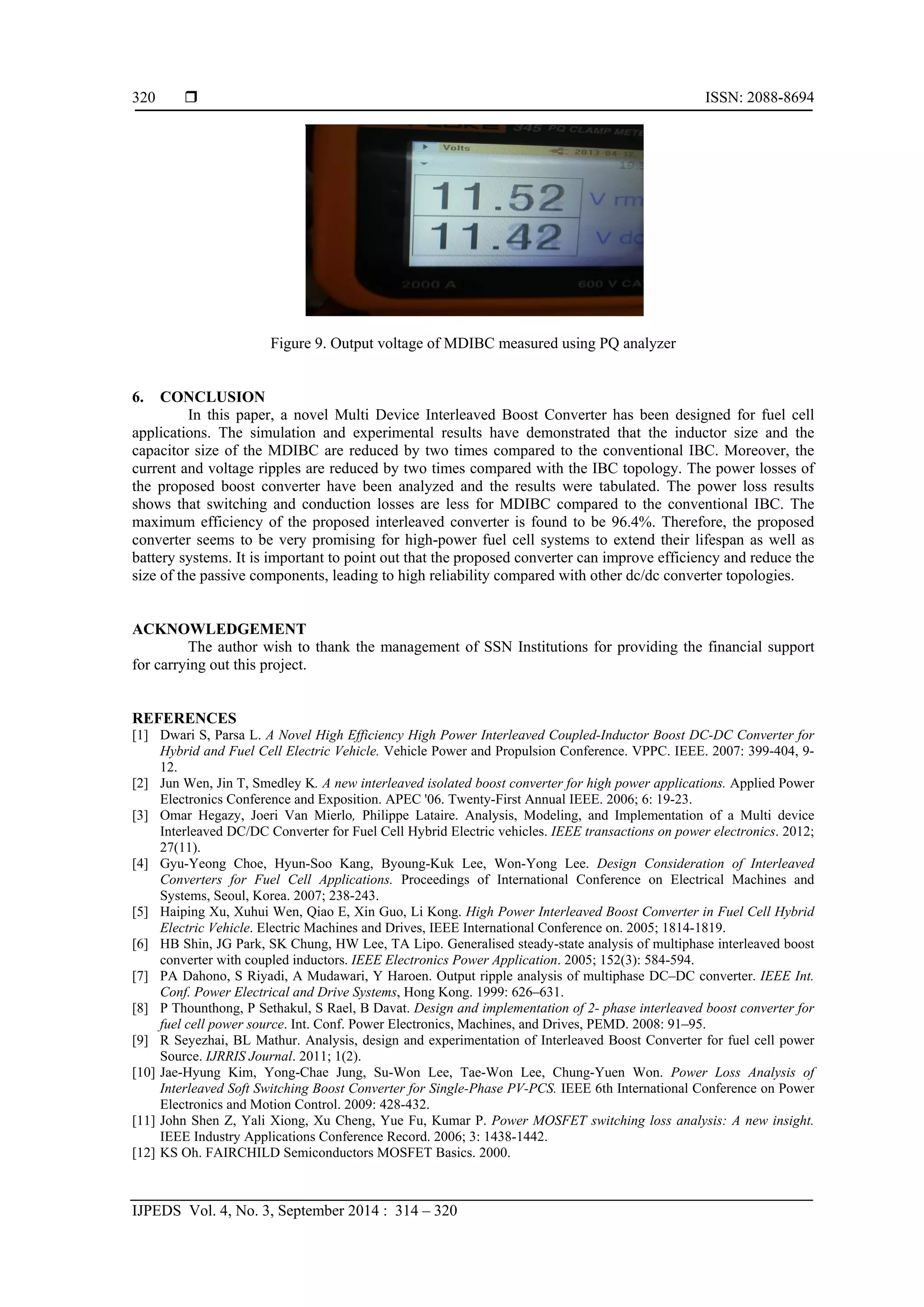 320 ❒ ISSN: 2088-8694

345 PQ CLAMP METE
Volts 2013-04-12
19
11.52 V rm
11.42 V dc
2000 A 600 V CA

Figure 9. Output voltage of MDIBC measured using PQ analyzer

6. CONCLUSION

In this paper, a novel Multi Device Interleaved Boost Converter has been designed for fuel cell applications. The simulation and experimental results have demonstrated that the inductor size and the capacitor size of the MDIBC are reduced by two times compared to the conventional IBC. Moreover, the current and voltage ripples are reduced by two times compared with the IBC topology. The power losses of the proposed boost converter have been analyzed and the results were tabulated. The power loss results shows that switching and conduction losses are less for MDIBC compared to the conventional IBC. The maximum efficiency of the proposed interleaved converter is found to be 96.4%. Therefore, the proposed converter seems to be very promising for high-power fuel cell systems to extend their lifespan as well as battery systems. It is important to point out that the proposed converter can improve efficiency and reduce the size of the passive components, leading to high reliability compared with other dc/dc converter topologies.

ACKNOWLEDGEMENT

The author wish to thank the management of SSN Institutions for providing the financial support for carrying out this project.

REFERENCES

[1] Dwari S, Parsa L. A Novel High Efficiency High Power Interleaved Coupled-Inductor Boost DC-DC Converter for Hybrid and Fuel Cell Electric Vehicle. Vehicle Power and Propulsion Conference. VPPC. IEEE. 2007: 399-404, 9-12.
[2] Jun Wen, Jin T, Smedley K. A new interleaved isolated boost converter for high power applications. Applied Power Electronics Conference and Exposition. APEC '06. Twenty-First Annual IEEE. 2006; 6: 19-23.
[3] Omar Hegazy, Joeri Van Mierlo, Philippe Lataire. Analysis, Modeling, and Implementation of a Multi device Interleaved DC/DC Converter for Fuel Cell Hybrid Electric vehicles. IEEE transactions on power electronics. 2012; 27(11).
[4] Gyu-Yeong Choe, Hyun-Soo Kang, Byoung-Kuk Lee, Won-Yong Lee. Design Consideration of Interleaved Converters for Fuel Cell Applications. Proceedings of International Conference on Electrical Machines and Systems, Seoul, Korea. 2007; 238-243.
[5] Haiping Xu, Xuhui Wen, Qiao E, Xin Guo, Li Kong. High Power Interleaved Boost Converter in Fuel Cell Hybrid Electric Vehicle. Electric Machines and Drives, IEEE International Conference on. 2005; 1814-1819.
[6] HB Shin, JG Park, SK Chung, HW Lee, TA Lipo. Generalised steady-state analysis of multiphase interleaved boost converter with coupled inductors. IEEE Electronics Power Application. 2005; 152(3): 584-594.
[7] PA Dahono, S Riyadi, A Mudawari, Y Haroen. Output ripple analysis of multiphase DC–DC converter. IEEE Int. Conf. Power Electrical and Drive Systems, Hong Kong. 1999: 626–631.
[8] P Thounthong, P Sethakul, S Rael, B Davat. Design and implementation of 2- phase interleaved boost converter for fuel cell power source. Int. Conf. Power Electronics, Machines, and Drives, PEMD. 2008: 91–95.
[9] R Seyezhai, BL Mathur. Analysis, design and experimentation of Interleaved Boost Converter for fuel cell power Source. IJRRIS Journal. 2011; 1(2).
[10] Jae-Hyung Kim, Yong-Chae Jung, Su-Won Lee, Tae-Won Lee, Chung-Yuen Won. Power Loss Analysis of Interleaved Soft Switching Boost Converter for Single-Phase PV-PCS. IEEE 6th International Conference on Power Electronics and Motion Control. 2009: 428-432.
[11] John Shen Z, Yali Xiong, Xu Cheng, Yue Fu, Kumar P. Power MOSFET switching loss analysis: A new insight. IEEE Industry Applications Conference Record. 2006; 3: 1438-1442.
[12] KS Oh. FAIRCHILD Semiconductors MOSFET Basics. 2000.

IJPEDS Vol. 4, No. 3, September 2014 : 314 – 320